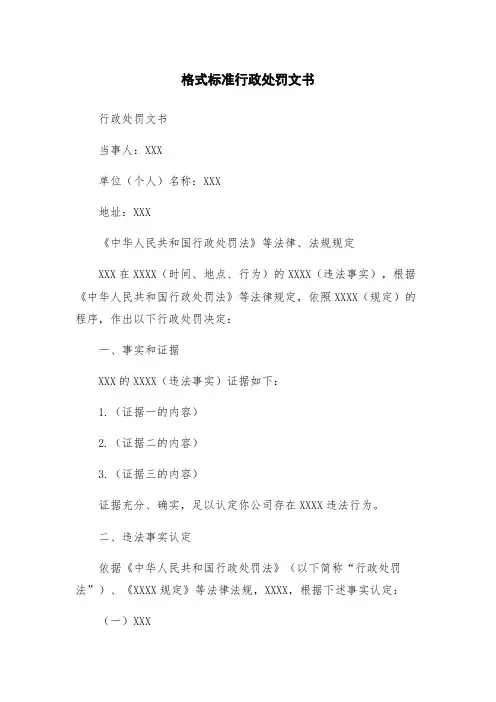 格式标准行政处罚文书

行政处罚文书

当事人：XXX

单位（个人）名称：XXX

地址：XXX

《中华人民共和国行政处罚法》等法律、法规规定

XXX 在 XXXX（时间、地点、行为）的 XXXX（违法事实），根据《中华人民共和国行政处罚法》等法律规定，依照 XXXX（规定）的程序，作出以下行政处罚决定：

一、事实和证据

XXX 的 XXXX（违法事实）证据如下：

1.（证据一的内容）

2.（证据二的内容）

3.（证据三的内容）

证据充分、确实，足以认定你公司存在 XXXX 违法行为。

二、违法事实认定

依据《中华人民共和国行政处罚法》（以下简称“行政处罚法”）、《XXXX 规定》等法律法规，XXXX，根据下述事实认定：

（一）XXX